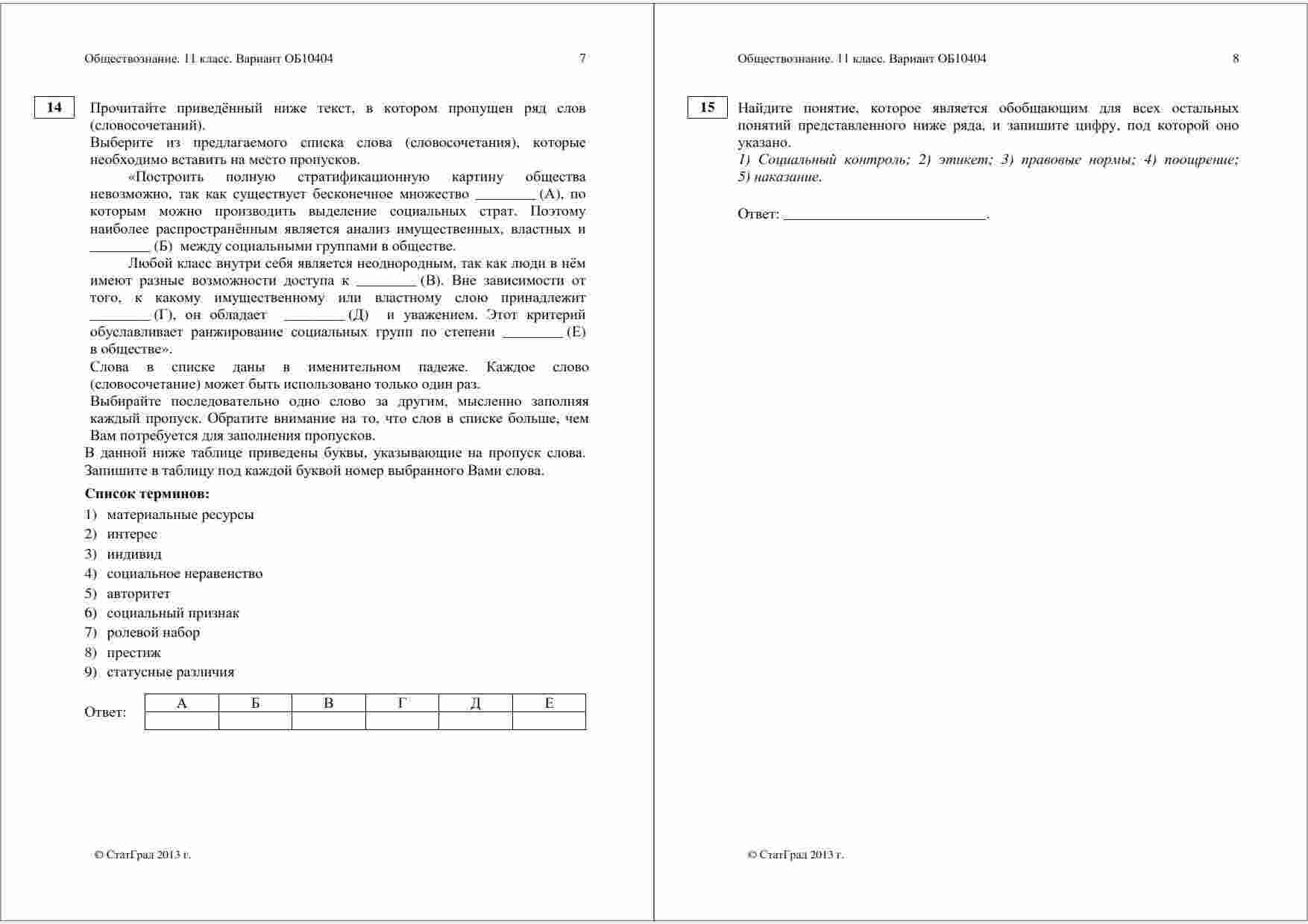 Обществознание. 11 класс. Вариант ОБ10404 7

14 Прочитайте приведённый ниже текст, в котором пропущен ряд слов (словосочетаний).
Выберите из предлагаемого списка слова (словосочетания), которые необходимо вставить на место пропусков.

«Построить полную стратификационную картину общества невозможно, так как существует бесконечное множество ________ (А), по которым можно производить выделение социальных страт. Поэтому наиболее распространённым является анализ имущественных, властных и ________ (Б) между социальными группами в обществе.

Любой класс внутри себя является неоднородным, так как люди в нём имеют разные возможности доступа к ________ (В). Вне зависимости от того, к какому имущественному или властному слою принадлежит ________ (Г), он обладает ________ (Д) и уважением. Этот критерий обуславливает ранжирование социальных групп по степени ________ (Е) в обществе».

Слова в списке даны в именительном падеже. Каждое слово (словосочетание) может быть использовано только один раз.
Выбирайте последовательно одно слово за другим, мысленно заполняя каждый пропуск. Обратите внимание на то, что слов в списке больше, чем Вам потребуется для заполнения пропусков.
В данной ниже таблице приведены буквы, указывающие на пропуск слова. Запишите в таблицу под каждой буквой номер выбранного Вами слова.

Список терминов:
1) материальные ресурсы
2) интерес
3) индивид
4) социальное неравенство
5) авторитет
6) социальный признак
7) ролевой набор
8) престиж
9) статусные различия

Ответ:
| А | Б | В | Г | Д | Е |
|---|---|---|---|---|---|
| | | | | | |

© СтатГрад 2013 г.

Обществознание. 11 класс. Вариант ОБ10404 8

15 Найдите понятие, которое является обобщающим для всех остальных понятий представленного ниже ряда, и запишите цифру, под которой оно указано.
1) Социальный контроль; 2) этикет; 3) правовые нормы; 4) поощрение; 5) наказание.

Ответ: ___________________________.

© СтатГрад 2013 г.